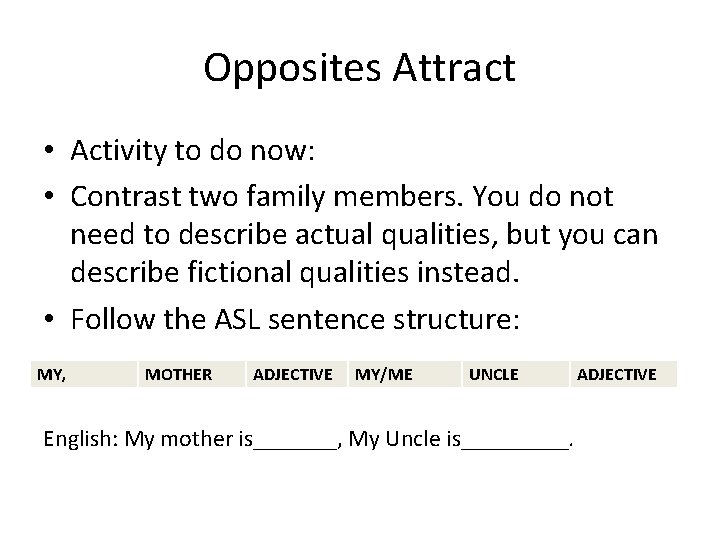 Opposites Attract

• Activity to do now:

• Contrast two family members. You do not need to describe actual qualities, but you can describe fictional qualities instead.

• Follow the ASL sentence structure:

| MY, | MOTHER | ADJECTIVE | MY/ME | UNCLE | ADJECTIVE |
|---|---|---|---|---|---|

English: My mother is_______, My Uncle is_________.